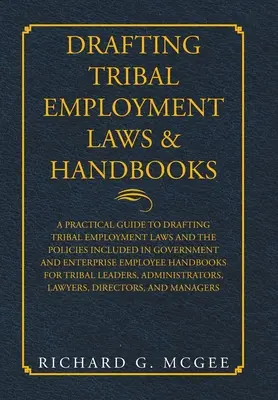 DRAFTING TRIBAL EMPLOYMENT LAWS & HANDBOOKS

A PRACTICAL GUIDE TO DRAFTING TRIBAL EMPLOYMENT LAWS AND THE POLICIES INCLUDED IN GOVERNMENT AND ENTERPRISE EMPLOYEE HANDBOOKS FOR TRIBAL LEADERS, ADMINISTRATORS, LAWYERS, DIRECTORS, AND MANAGERS

RICHARD G. MCGEE